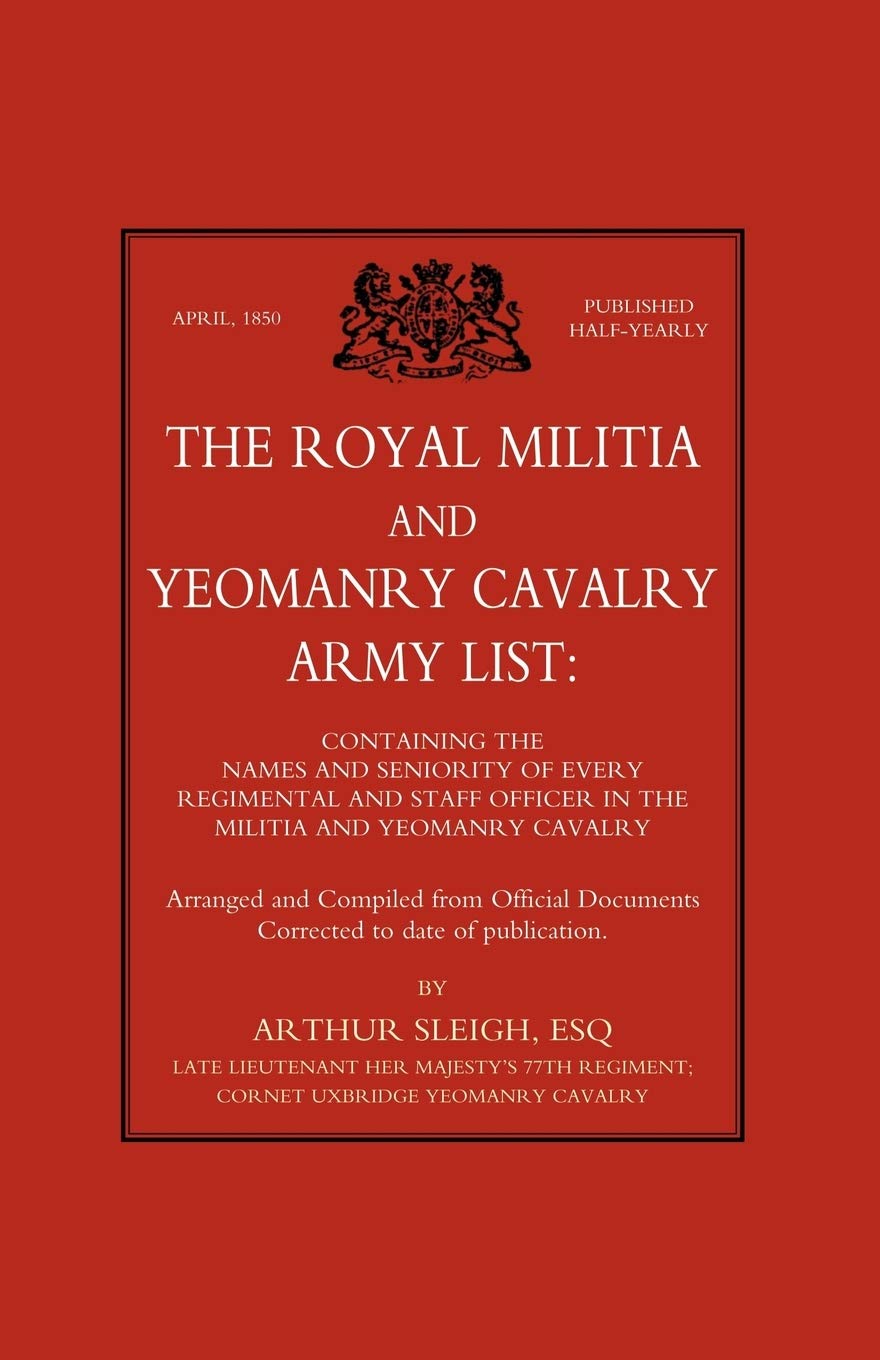 APRIL, 1850

PUBLISHED HALF-YEARLY

THE ROYAL MILITIA AND YEOMANRY CAVALRY ARMY LIST:

CONTAINING THE NAMES AND SENIORITY OF EVERY REGIMENTAL AND STAFF OFFICER IN THE MILITIA AND YEOMANRY CAVALRY

Arranged and Compiled from Official Documents Corrected to date of publication.

BY

ARTHUR SLEIGH, ESQ

LATE LIEUTENANT HER MAJESTY'S 77TH REGIMENT; CORNET UXBRIDGE YEOMANRY CAVALRY